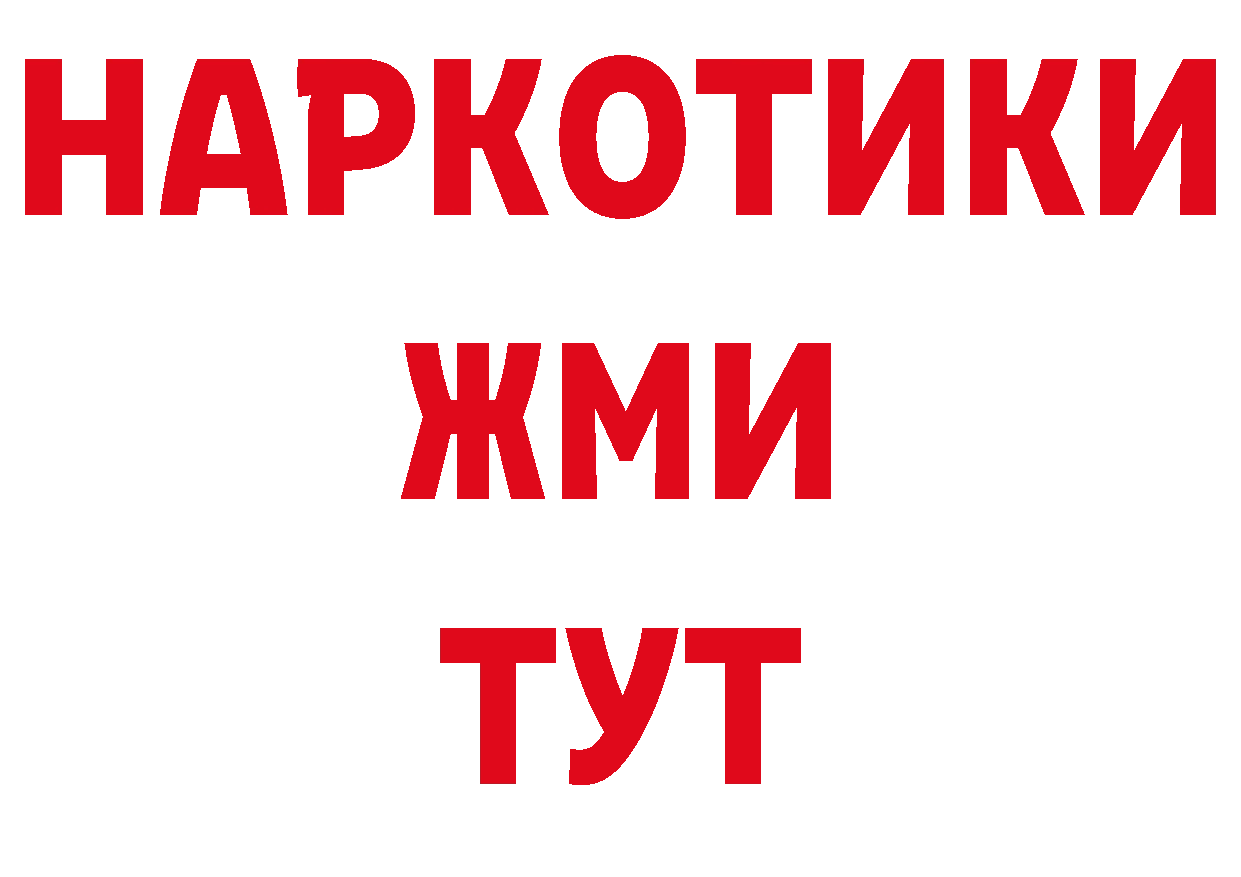 НАРКОТИКИ
ЖМИ
ТУТ